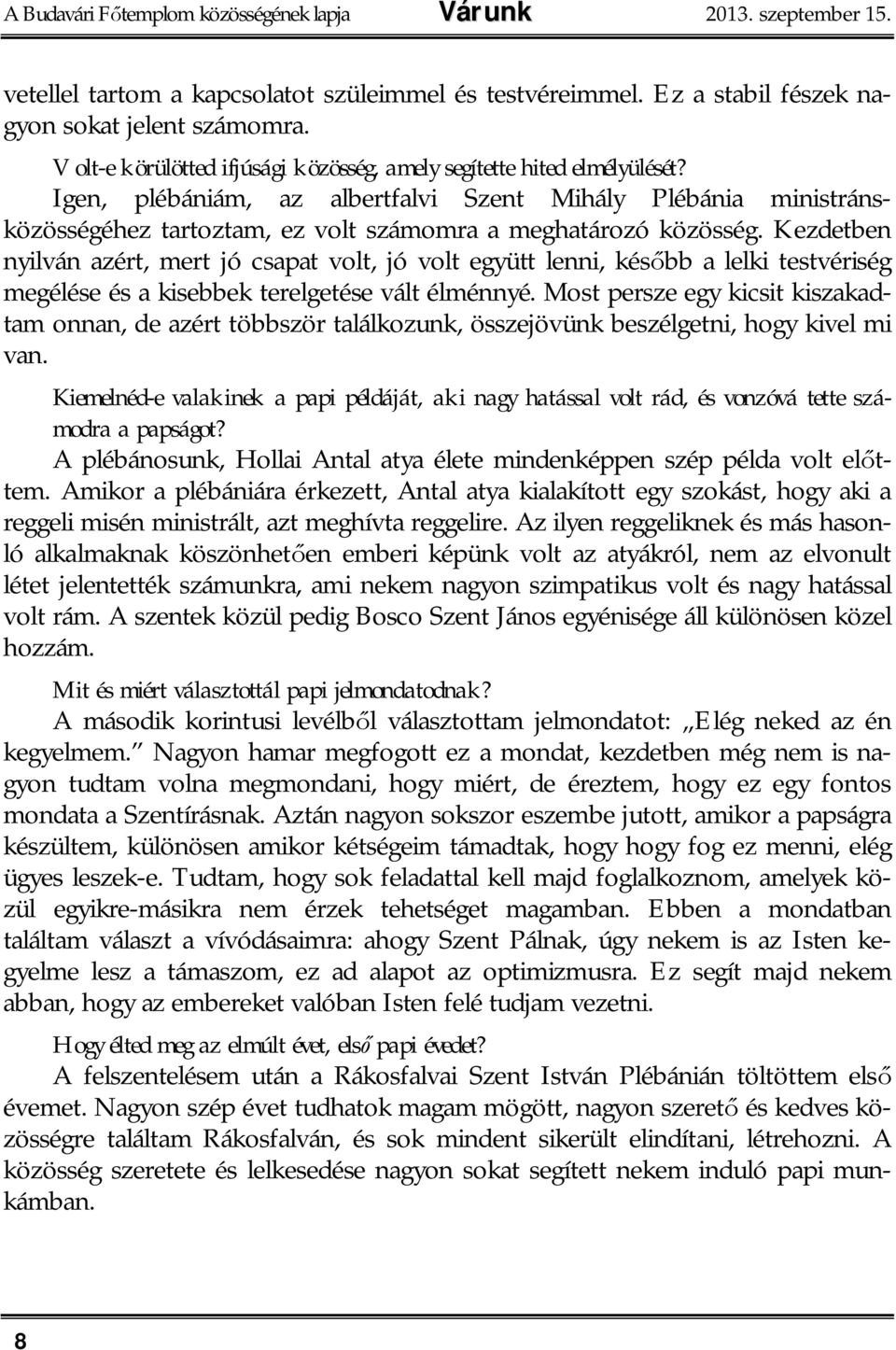 A Budavári Főtemplom közösségének lapja Várunk 2013. szeptember 15.

vetellel tartom a kapcsolatot szüleimmel és testvéreimmel. Ez a stabil fészek nagyon sokat jelent számomra.

Volt-e körülötted ifjúsági közösség, amely segítette hited elmélyülését?

Igen, plébániám, az albertfalvi Szent Mihály Plébánia ministránsközösségéhez tartoztam, ez volt számomra a meghatározó közösség. Kezdetben nyilván azért, mert jó csapat volt, jó volt együtt lenni, később a lelki testvériség megélése és a kisebbek terelgetése vált élménnyé. Most persze egy kicsit kiszakadtam onnan, de azért többször találkozunk, összejövünk beszélgetni, hogy kivel mi van.

Kiemelnéd-e valakinek a papi példáját, aki nagy hatással volt rád, és vonzóvá tette számodra a papságot?

A plébánosunk, Hollai Antal atya élete mindenképpen szép példa volt előttem. Amikor a plébániára érkezett, Antal atya kialakított egy szokást, hogy aki a reggeli misén ministrált, azt meghívta reggelire. Az ilyen reggeliknek és más hasonló alkalmaknak köszönhetően emberi képünk volt az atyákról, nem az elvonult létet jelentették számunkra, ami nekem nagyon szimpatikus volt és nagy hatással volt rám. A szentek közül pedig Bosco Szent János egyénisége áll különösen közel hozzám.

Mit és miért választottál papi jelmondatodnak?

A második korintusi levélből választottam jelmondatot: „Elég neked az én kegyelmem.” Nagyon hamar megfogott ez a mondat, kezdetben még nem is nagyon tudtam volna megmondani, hogy miért, de éreztem, hogy ez egy fontos mondata a Szentírásnak. Aztán nagyon sokszor eszembe jutott, amikor a papságra készültem, különösen amikor kétségeim támadtak, hogy hogy fog ez menni, elég ügyes leszek-e. Tudtam, hogy sok feladattal kell majd foglalkoznom, amelyek közül egyikre-másikra nem érzek tehetséget magamban. Ebben a mondatban találtam választ a vívódásaimra: ahogy Szent Pálnak, úgy nekem is az Isten kegyelme lesz a támaszom, ez ad alapot az optimizmusra. Ez segít majd nekem abban, hogy az embereket valóban Isten felé tudjam vezetni.

Hogy élted meg az elmúlt évet, első papi évedet?

A felszentelésem után a Rákosfalvai Szent István Plébánián töltöttem első évemet. Nagyon szép évet tudhatok magam mögött, nagyon szerető és kedves közösségre találtam Rákosfalván, és sok mindent sikerült elindítani, létrehozni. A közösség szeretete és lelkesedése nagyon sokat segített nekem induló papi munkámban.

8